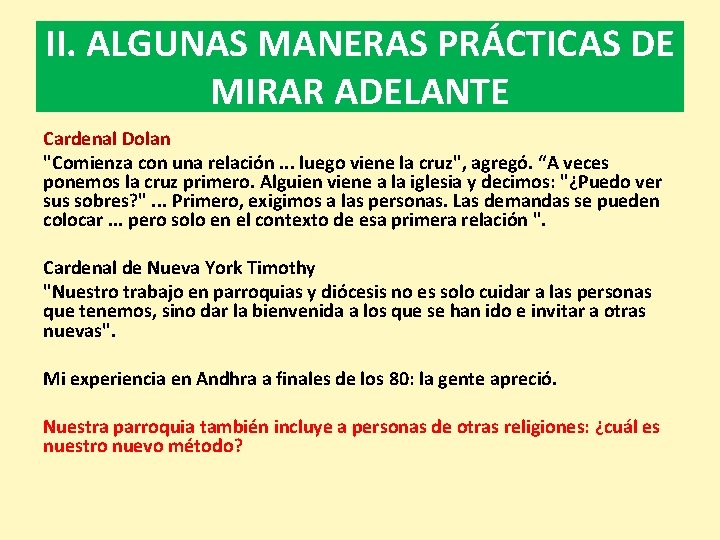 II. ALGUNAS MANERAS PRÁCTICAS DE MIRAR ADELANTE

Cardenal Dolan

"Comienza con una relación ... luego viene la cruz", agregó. “A veces ponemos la cruz primero. Alguien viene a la iglesia y decimos: "¿Puedo ver sus sobres?" ... Primero, exigimos a las personas. Las demandas se pueden colocar ... pero solo en el contexto de esa primera relación ".

Cardenal de Nueva York Timothy

"Nuestro trabajo en parroquias y diócesis no es solo cuidar a las personas que tenemos, sino dar la bienvenida a los que se han ido e invitar a otras nuevas".

Mi experiencia en Andhra a finales de los 80: la gente apreció.

Nuestra parroquia también incluye a personas de otras religiones: ¿cuál es nuestro nuevo método?